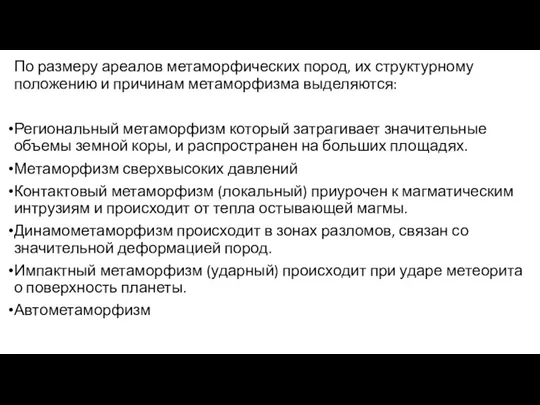 По размеру ареалов метаморфических пород, их структурному положению и причинам метаморфизма выделяются:

•Региональный метаморфизм который затрагивает значительные объемы земной коры, и распространен на больших площадях.
•Метаморфизм сверхвысоких давлений
•Контактовый метаморфизм (локальный) приурочен к магматическим интрузиям и происходит от тепла остывающей магмы.
•Динамометаморфизм происходит в зонах разломов, связан со значительной деформацией пород.
•Импактный метаморфизм (ударный) происходит при ударе метеорита о поверхность планеты.
•Автометаморфизм